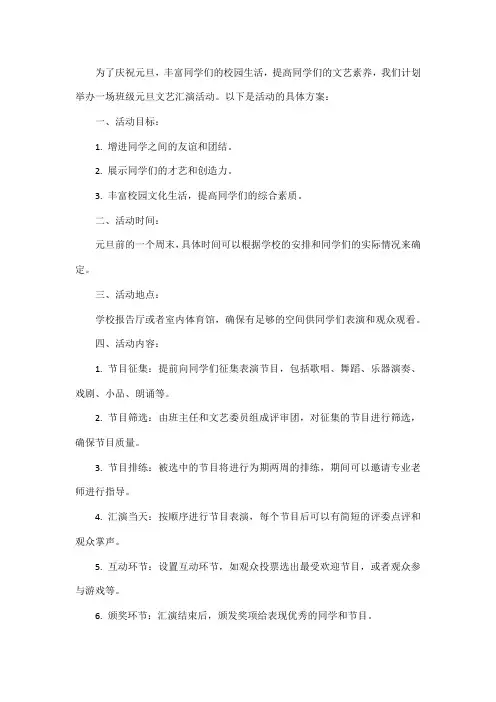 为了庆祝元旦，丰富同学们的校园生活，提高同学们的文艺素养，我们计划举办一场班级元旦文艺汇演活动。以下是活动的具体方案：

一、活动目标：

1. 增进同学之间的友谊和团结。

2. 展示同学们的才艺和创造力。

3. 丰富校园文化生活，提高同学们的综合素质。

二、活动时间：

元旦前的一个周末，具体时间可以根据学校的安排和同学们的实际情况来确定。

三、活动地点：

学校报告厅或者室内体育馆，确保有足够的空间供同学们表演和观众观看。

四、活动内容：

1. 节目征集：提前向同学们征集表演节目，包括歌唱、舞蹈、乐器演奏、戏剧、小品、朗诵等。

2. 节目筛选：由班主任和文艺委员组成评审团，对征集的节目进行筛选，确保节目质量。

3. 节目排练：被选中的节目将进行为期两周的排练，期间可以邀请专业老师进行指导。

4. 汇演当天：按顺序进行节目表演，每个节目后可以有简短的评委点评和观众掌声。

5. 互动环节：设置互动环节，如观众投票选出最受欢迎节目，或者观众参与游戏等。

6. 颁奖环节：汇演结束后，颁发奖项给表现优秀的同学和节目。